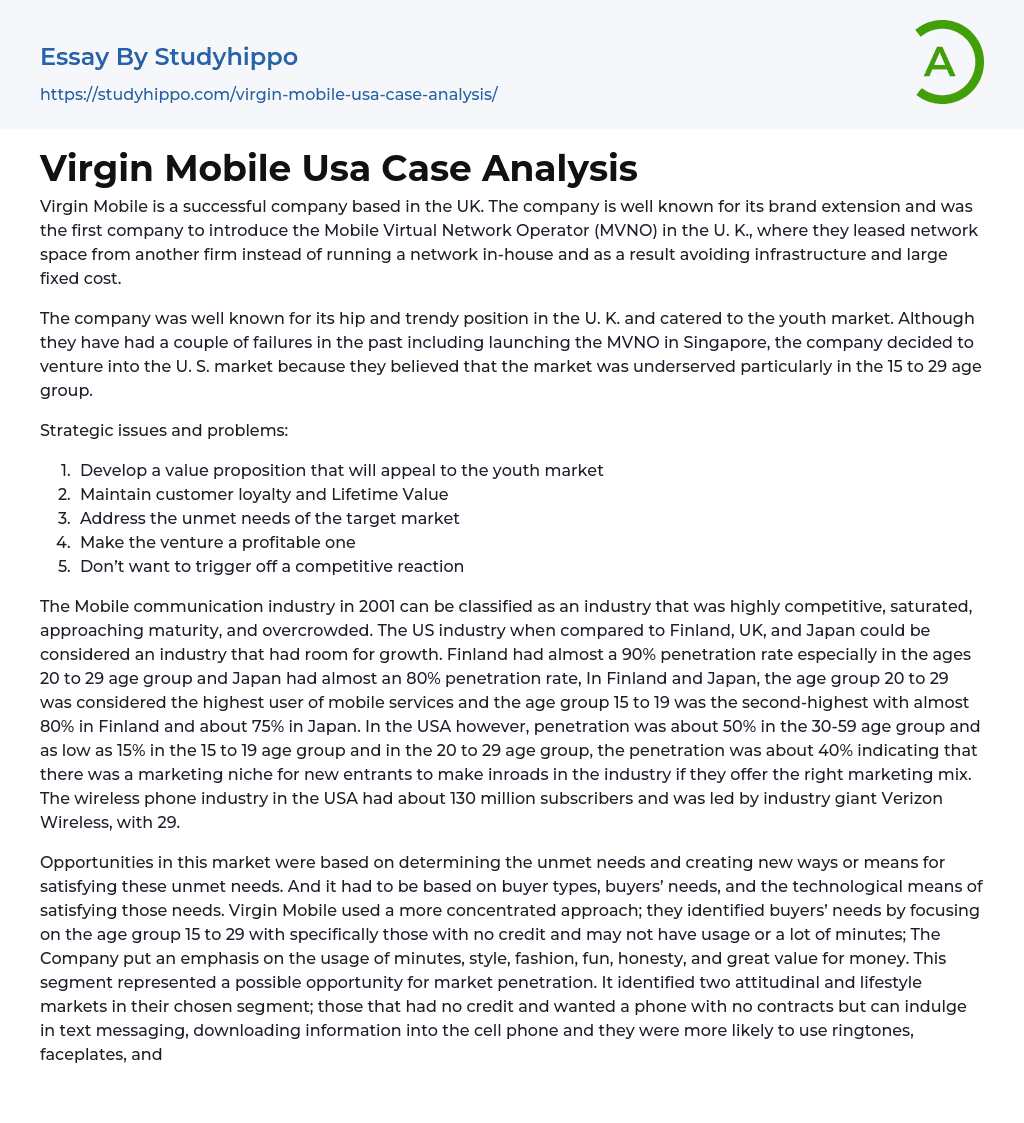 Essay By Studyhippo
https://studyhippo.com/virgin-mobile-usa-case-analysis/

A

Virgin Mobile Usa Case Analysis

Virgin Mobile is a successful company based in the UK. The company is well known for its brand extension and was the first company to introduce the Mobile Virtual Network Operator (MVNO) in the U. K., where they leased network space from another firm instead of running a network in-house and as a result avoiding infrastructure and large fixed cost.

The company was well known for its hip and trendy position in the U. K. and catered to the youth market. Although they have had a couple of failures in the past including launching the MVNO in Singapore, the company decided to venture into the U. S. market because they believed that the market was underserved particularly in the 15 to 29 age group.

Strategic issues and problems:

1. Develop a value proposition that will appeal to the youth market
2. Maintain customer loyalty and Lifetime Value
3. Address the unmet needs of the target market
4. Make the venture a profitable one
5. Don't want to trigger off a competitive reaction

The Mobile communication industry in 2001 can be classified as an industry that was highly competitive, saturated, approaching maturity, and overcrowded. The US industry when compared to Finland, UK, and Japan could be considered an industry that had room for growth. Finland had almost a 90% penetration rate especially in the ages 20 to 29 age group and Japan had almost an 80% penetration rate, In Finland and Japan, the age group 20 to 29 was considered the highest user of mobile services and the age group 15 to 19 was the second-highest with almost 80% in Finland and about 75% in Japan. In the USA however, penetration was about 50% in the 30-59 age group and as low as 15% in the 15 to 19 age group and in the 20 to 29 age group, the penetration was about 40% indicating that there was a marketing niche for new entrants to make inroads in the industry if they offer the right marketing mix. The wireless phone industry in the USA had about 130 million subscribers and was led by industry giant Verizon Wireless, with 29.

Opportunities in this market were based on determining the unmet needs and creating new ways or means for satisfying these unmet needs. And it had to be based on buyer types, buyers' needs, and the technological means of satisfying those needs. Virgin Mobile used a more concentrated approach; they identified buyers' needs by focusing on the age group 15 to 29 with specifically those with no credit and may not have usage or a lot of minutes; The Company put an emphasis on the usage of minutes, style, fashion, fun, honesty, and great value for money. This segment represented a possible opportunity for market penetration. It identified two attitudinal and lifestyle markets in their chosen segment; those that had no credit and wanted a phone with no contracts but can indulge in text messaging, downloading information into the cell phone and they were more likely to use ringtones, faceplates, and